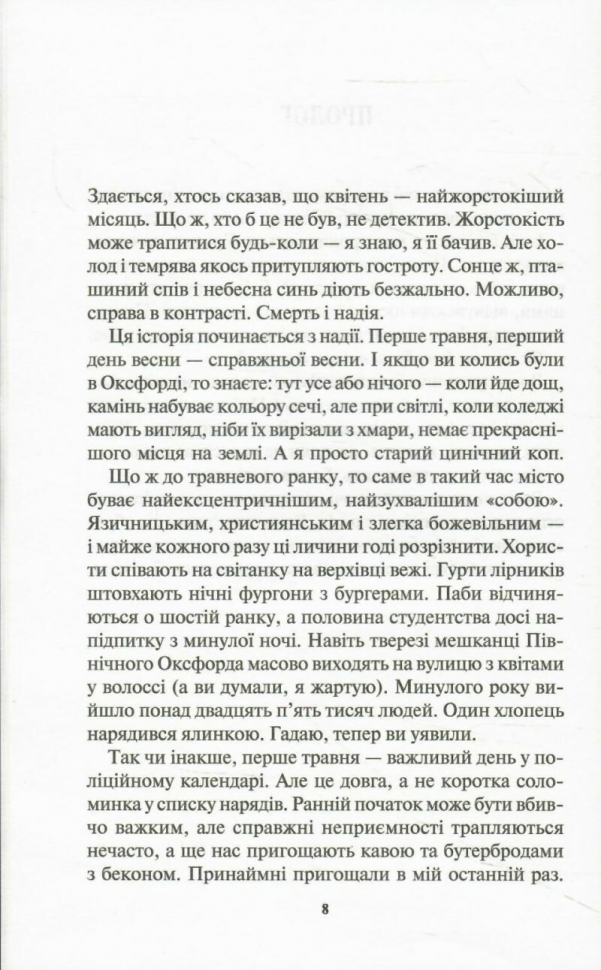 Здається, хтось сказав, що квітень — найжорстокіший місяць. Що ж, хто б це не був, не детектив. Жорстокість може трапитися будь-коли — я знаю, я її бачив. Але холод і темрява якось притупляють гостроту. Сонце ж, пташиний спів і небесна синь діють безжально. Можливо, справа в контрасті. Смерть і надія.

Ця історія починається з надії. Перше травня, перший день весни — справжньої весни. І якщо ви колись були в Оксфорді, то знаєте: тут усе або нічого — коли йде дощ, камінь набуває кольору сечі, але при світлі, коли коледжі мають вигляд, ніби їх вирізали з хмари, немає прекраснішого місця на землі. А я просто старий цинічний коп.

Що ж до травневого ранку, то саме в такий час місто буває найексцентричнішим, найзухвалішим «собою». Язичницьким, християнським і злегка божевільним — і майже кожного разу ці личини годі розрізнити. Хористи співають на світанку на верхівці вежі. Гурти лірників штовхають нічні фургони з бургерами. Паби відчиняються о шостій ранку, а половина студентства досі напідпитку з минулої ночі. Навіть тверезі мешканці Північного Оксфорда масово виходять на вулицю з квітами у волоссі (а ви думали, я жартую). Минулого року вийшло понад двадцять п'ять тисяч людей. Один хлопець нарядився ялинкою. Гадаю, тепер ви уявили.

Так чи інакше, перше травня — важливий день у поліційному календарі. Але це довга, а не коротка соломинка у списку нарядів. Ранній початок може бути вбивчо важким, але справжні неприємності трапляються нечасто, а ще нас пригощають кавою та бутербродами з беконом. Принаймні пригощали в мій останній раз.

8